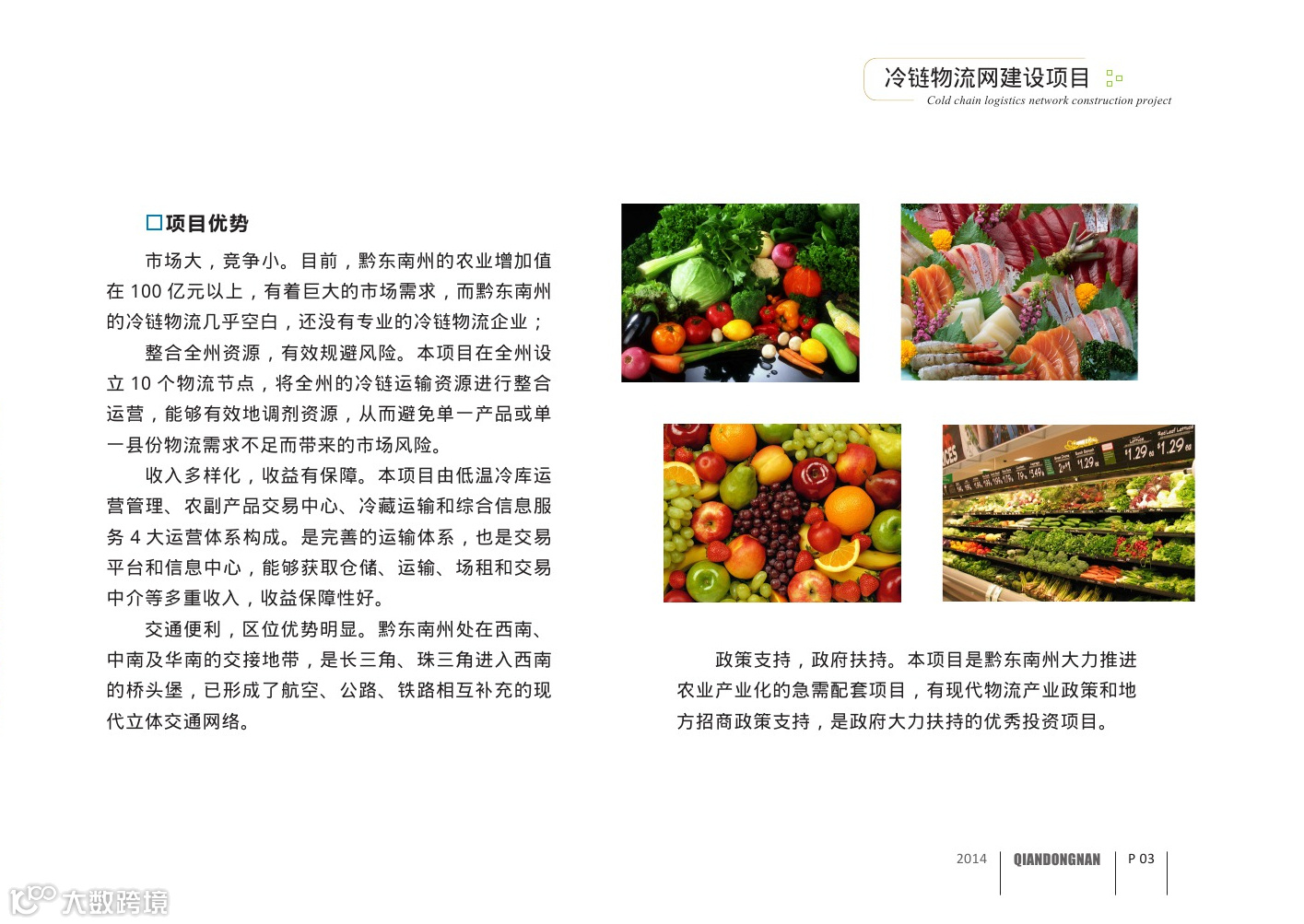 冷链物流网建设项目
Cold chain logistics network construction project

☐项目优势

市场大，竞争小。目前，黔东南州的农业增加值在100亿元以上，有着巨大的市场需求，而黔东南州的冷链物流几乎空白，还没有专业的冷链物流企业；

整合全州资源，有效规避风险。本项目在全州设立10个物流节点，将全州的冷链运输资源进行整合运营，能够有效地调剂资源，从而避免单一产品或单一县份物流需求不足而带来的市场风险。

收入多样化，收益有保障。本项目由低温冷库运营管理、农副产品交易中心、冷藏运输和综合信息服务4大运营体系构成。是完善的运输体系，也是交易平台和信息中心，能够获取仓储、运输、场租和交易中介等多重收入，收益保障性好。

交通便利，区位优势明显。黔东南州处在西南、中南及华南的交接地带，是长三角、珠三角进入西南的桥头堡，已形成了航空、公路、铁路相互补充的现代立体交通网络。

政策支持，政府扶持。本项目是黔东南州大力推进农业产业化的急需配套项目，有现代物流产业政策和地方招商政策支持，是政府大力扶持的优秀投资项目。

2014 QIANDONGNAN P 03

大数跨境